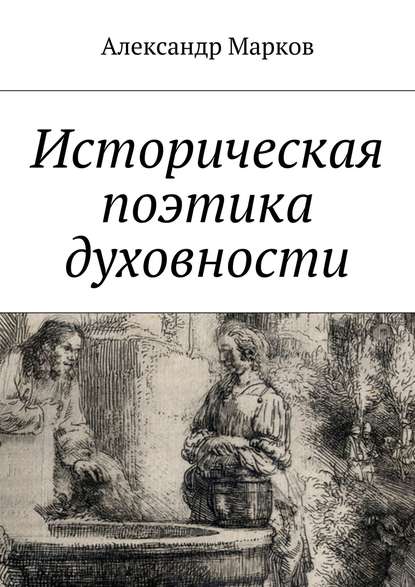 Александр Марков

Историческая поэтика духовности